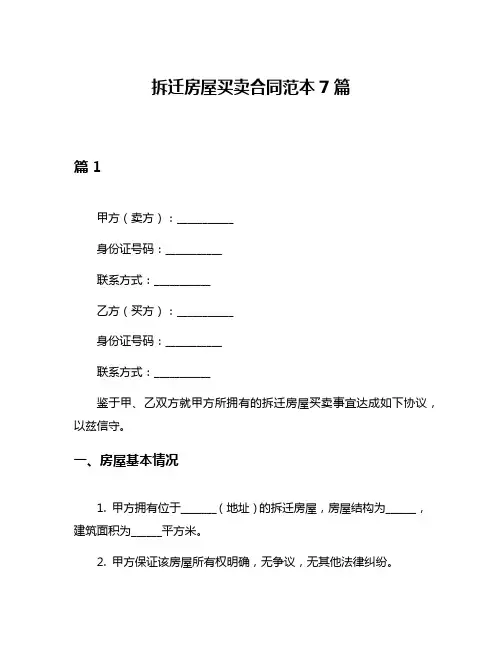 拆迁房屋买卖合同范本 7 篇

篇 1

甲方（卖方）：__________

身份证号码：__________

联系方式：__________

乙方（买方）：__________

身份证号码：__________

联系方式：__________

鉴于甲、乙双方就甲方所拥有的拆迁房屋买卖事宜达成如下协议，以兹信守。

一、房屋基本情况

1. 甲方拥有位于______（地址）的拆迁房屋，房屋结构为_____，建筑面积为_____平方米。

2. 甲方保证该房屋所有权明确，无争议，无其他法律纠纷。